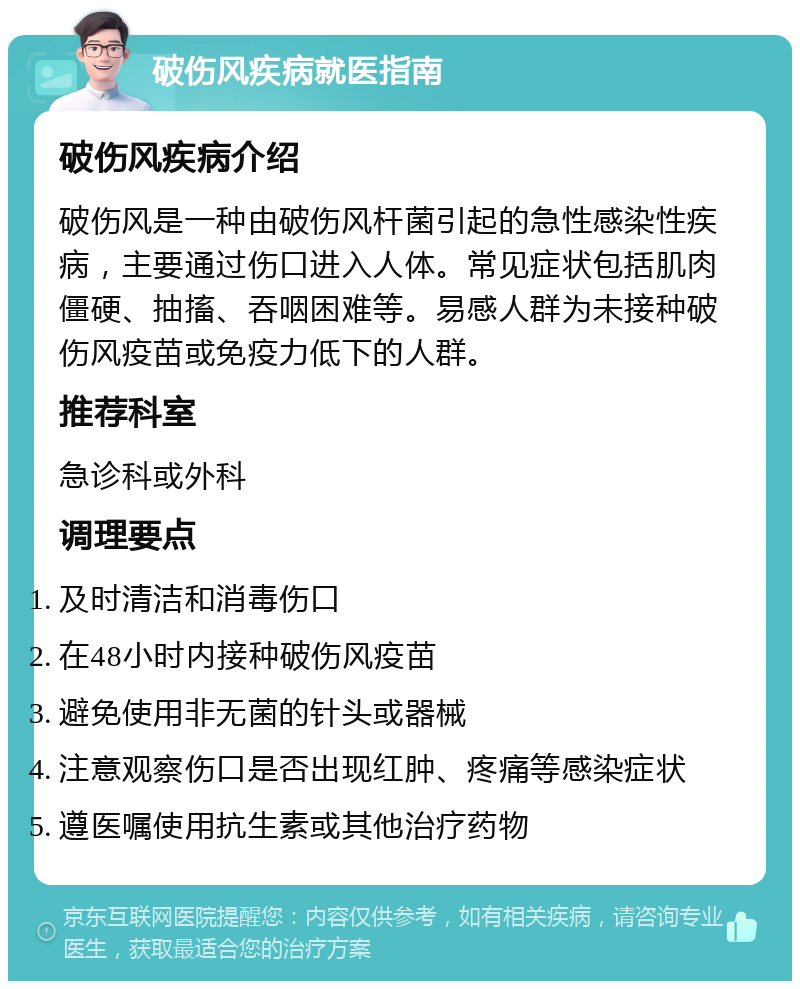 破伤风疾病就医指南

破伤风疾病介绍

破伤风是一种由破伤风杆菌引起的急性感染性疾病，主要通过伤口进入人体。常见症状包括肌肉僵硬、抽搐、吞咽困难等。易感人群为未接种破伤风疫苗或免疫力低下的人群。

推荐科室

急诊科或外科

调理要点

1. 及时清洁和消毒伤口
2. 在48小时内接种破伤风疫苗
3. 避免使用非无菌的针头或器械
4. 注意观察伤口是否出现红肿、疼痛等感染症状
5. 遵医嘱使用抗生素或其他治疗药物

京东互联网医院提醒您：内容仅供参考，如有相关疾病，请咨询专业医生，获取最适合您的治疗方案